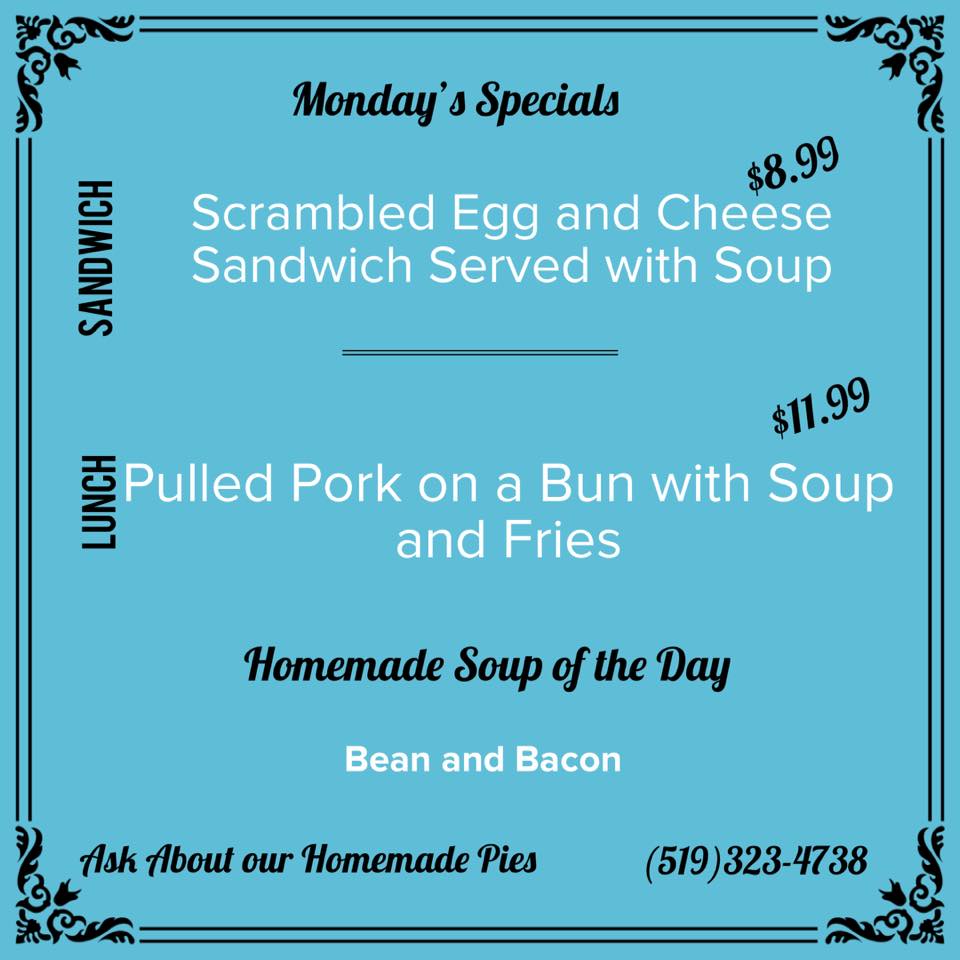 Monday's Specials

SANDWICH

$8.99

Scrambled Egg and Cheese Sandwich Served with Soup

LUNCH

$11.99

Pulled Pork on a Bun with Soup and Fries

Homemade Soup of the Day

Bean and Bacon

Ask About our Homemade Pies

(519)323-4738